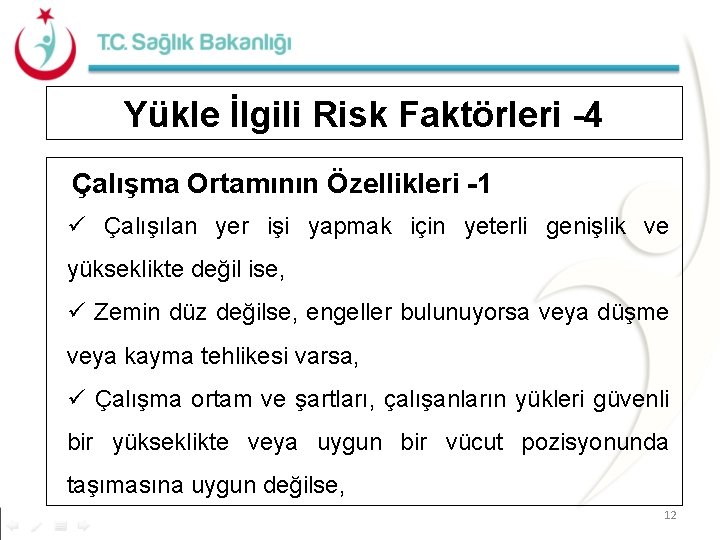 T.C. Sağlık Bakanlığı

Yükle İlgili Risk Faktörleri -4

Çalışma Ortamının Özellikleri -1

✓ Çalışılan yer işi yapmak için yeterli genişlik ve yükseklikte değil ise,

✓ Zemin düz değilse, engeller bulunuyorsa veya düşme veya kayma tehlikesi varsa,

✓ Çalışma ortam ve şartları, çalışanların yükleri güvenli bir yükseklikte veya uygun bir vücut pozisyonunda taşımasına uygun değilse,

12